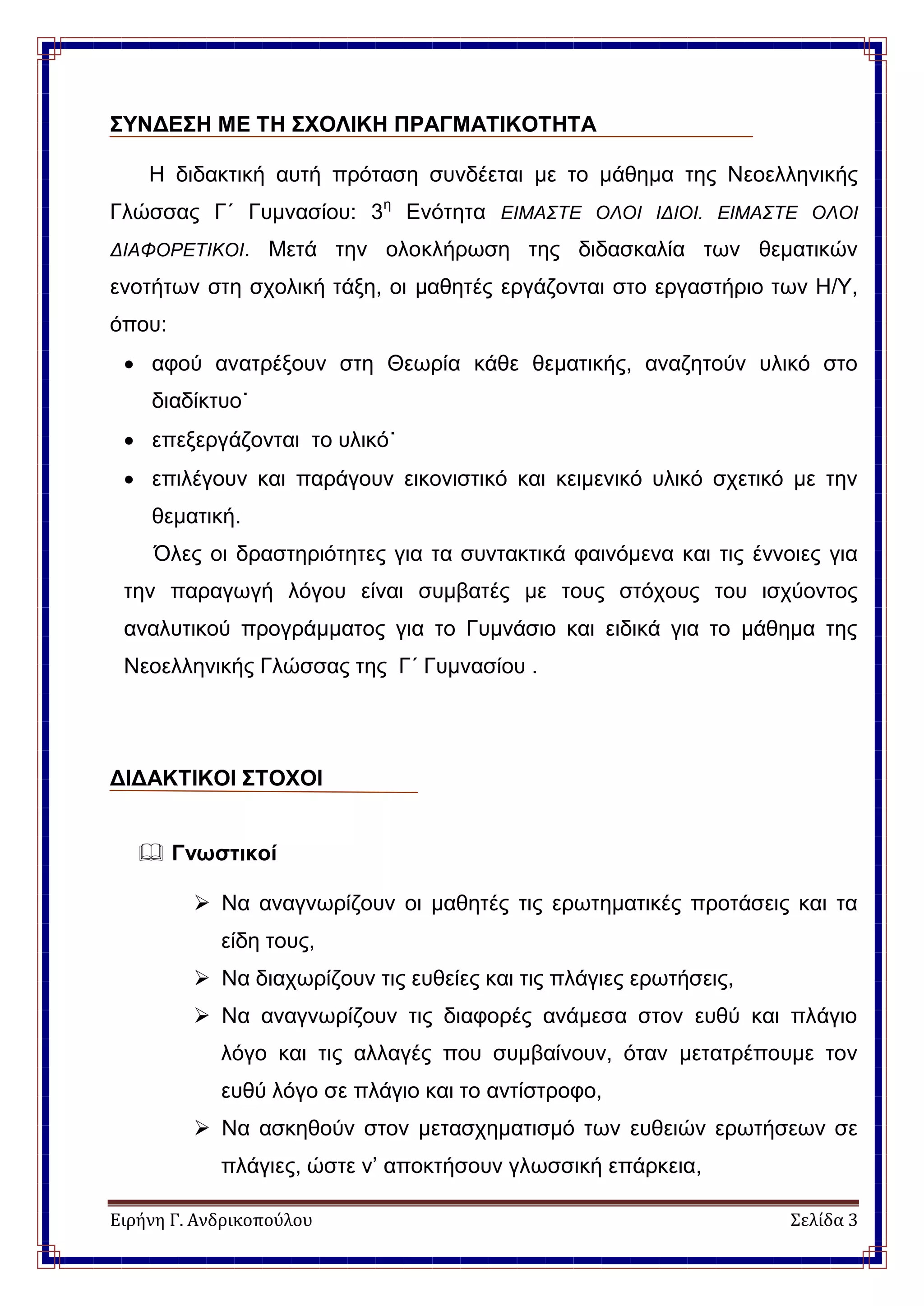 ΣΥΝΔΕΣΗ ΜΕ ΤΗ ΣΧΟΛΙΚΗ ΠΡΑΓΜΑΤΙΚΟΤΗΤΑ

Η διδακτική αυτή πρόταση συνδέεται με το μάθημα της Νεοελληνικής Γλώσσας Γ΄ Γυμνασίου: 3η Ενότητα ΕΙΜΑΣΤΕ ΟΛΟΙ ΙΔΙΟΙ. ΕΙΜΑΣΤΕ ΟΛΟΙ ΔΙΑΦΟΡΕΤΙΚΟΙ. Μετά την ολοκλήρωση της διδασκαλία των θεματικών ενοτήτων στη σχολική τάξη, οι μαθητές εργάζονται στο εργαστήριο των Η/Υ, όπου:

• αφού ανατρέξουν στη Θεωρία κάθε θεματικής, αναζητούν υλικό στο διαδίκτυο˙
• επεξεργάζονται το υλικό˙
• επιλέγουν και παράγουν εικονιστικό και κειμενικό υλικό σχετικό με την θεματική.

Όλες οι δραστηριότητες για τα συντακτικά φαινόμενα και τις έννοιες για την παραγωγή λόγου είναι συμβατές με τους στόχους του ισχύοντος αναλυτικού προγράμματος για το Γυμνάσιο και ειδικά για το μάθημα της Νεοελληνικής Γλώσσας της Γ΄ Γυμνασίου .

ΔΙΔΑΚΤΙΚΟΙ ΣΤΟΧΟΙ

Γνωστικοί

➢ Να αναγνωρίζουν οι μαθητές τις ερωτηματικές προτάσεις και τα είδη τους,
➢ Να διαχωρίζουν τις ευθείες και τις πλάγιες ερωτήσεις,
➢ Να αναγνωρίζουν τις διαφορές ανάμεσα στον ευθύ και πλάγιο λόγο και τις αλλαγές που συμβαίνουν, όταν μετατρέπουμε τον ευθύ λόγο σε πλάγιο και το αντίστροφο,
➢ Να ασκηθούν στον μετασχηματισμό των ευθειών ερωτήσεων σε πλάγιες, ώστε ν' αποκτήσουν γλωσσική επάρκεια,

Ειρήνη Γ. Ανδρικοπούλου Σελίδα 3